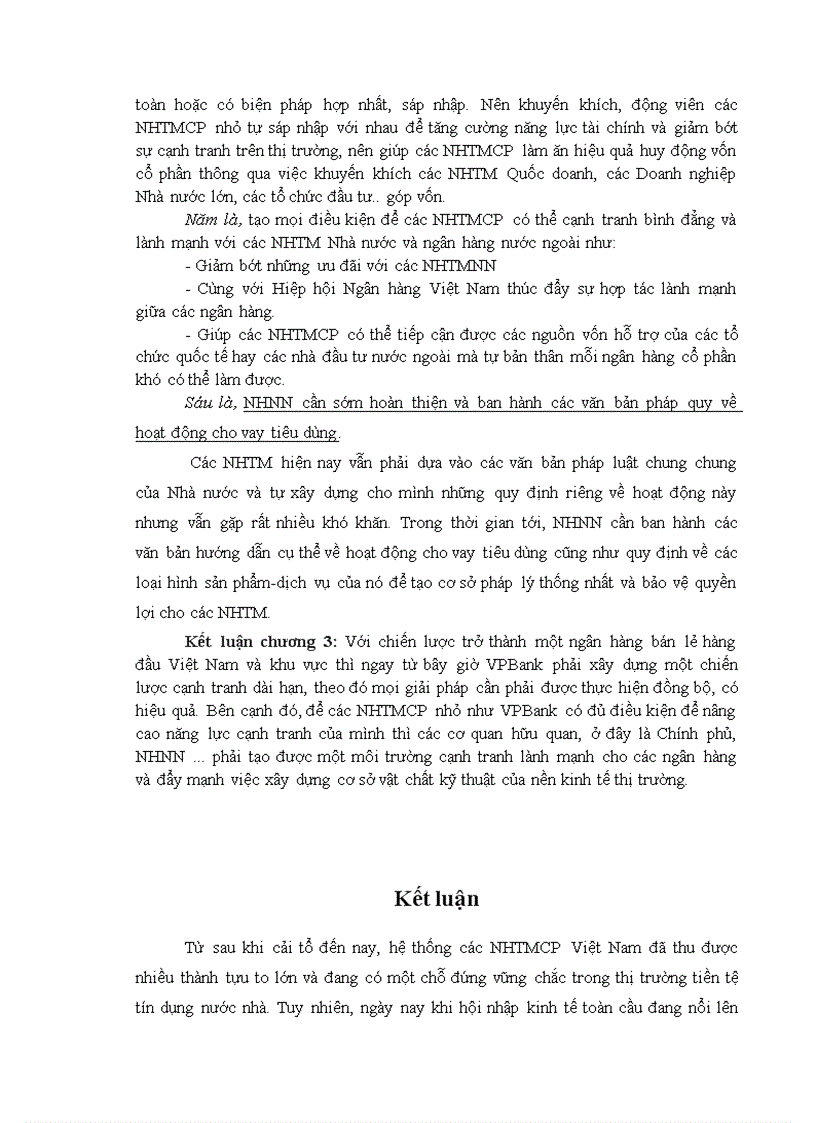 toàn hoặc có biện pháp hợp nhất, sáp nhập. Nên khuyến khích, động viên các NHTMCP nhỏ tự sáp nhập với nhau để tăng cường năng lực tài chính và giảm bớt sự cạnh tranh trên thị trường, nên giúp các NHTMCP làm ăn hiệu quả huy động vốn cổ phần thông qua việc khuyến khích các NHTM Quốc doanh, các Doanh nghiệp Nhà nước lớn, các tổ chức đầu tư.. góp vốn.

Năm là, tạo mọi điều kiện để các NHTMCP có thể cạnh tranh bình đẳng và lành mạnh với các NHTM Nhà nước và ngân hàng nước ngoài như:

- Giảm bớt những ưu đãi với các NHTMNN

- Cùng với Hiệp hội Ngân hàng Việt Nam thúc đẩy sự hợp tác lành mạnh giữa các ngân hàng.

- Giúp các NHTMCP có thể tiếp cận được các nguồn vốn hỗ trợ của các tổ chức quốc tế hay các nhà đầu tư nước ngoài mà tự bản thân mỗi ngân hàng cổ phần khó có thể làm được.

Sáu là, NHNN cần sớm hoàn thiện và ban hành các văn bản pháp quy về hoạt động cho vay tiêu dùng.

Các NHTM hiện nay vẫn phải dựa vào các văn bản pháp luật chung chung của Nhà nước và tự xây dựng cho mình những quy định riêng về hoạt động này nhưng vẫn gặp rất nhiều khó khăn. Trong thời gian tới, NHNN cần ban hành các văn bản hướng dẫn cụ thể về hoạt động cho vay tiêu dùng cũng như quy định về các loại hình sản phẩm-dịch vụ của nó để tạo cơ sở pháp lý thống nhất và bảo vệ quyền lợi cho các NHTM.

Kết luận chương 3: Với chiến lược trở thành một ngân hàng bán lẻ hàng đầu Việt Nam và khu vực thì ngay từ bây giờ VPBank phải xây dựng một chiến lược cạnh tranh dài hạn, theo đó mọi giải pháp cần phải được thực hiện đồng bộ, có hiệu quả. Bên cạnh đó, để các NHTMCP nhỏ như VPBank có đủ điều kiện để nâng cao năng lực cạnh tranh của mình thì các cơ quan hữu quan, ở đây là Chính phủ, NHNN ... phải tạo được một môi trường cạnh tranh lành mạnh cho các ngân hàng và đẩy mạnh việc xây dựng cơ sở vật chất kỹ thuật của nền kinh tế thị trường.

Kết luận

Từ sau khi cải tổ đến nay, hệ thống các NHTMCP Việt Nam đã thu được nhiều thành tựu to lớn và đang có một chỗ đứng vững chắc trong thị trường tiền tệ tín dụng nước nhà. Tuy nhiên, ngày nay khi hội nhập kinh tế toàn cầu đang nổi lên